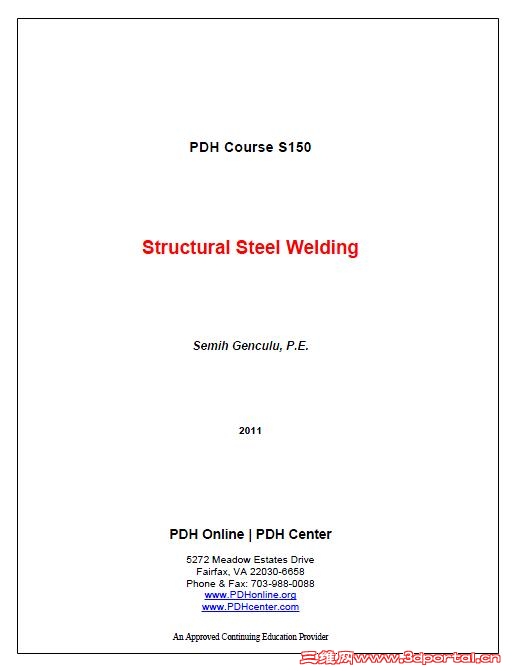 PDH Course S150

Structural Steel Welding

Semih Genculu, P.E.

2011

PDH Online | PDH Center

5272 Meadow Estates Drive
Fairfax, VA 22030-6658
Phone & Fax: 703-988-0088
www.PDHonline.org
www.PDHcenter.com

An Approved Continuing Education Provider

三维网www.3dportal.cn